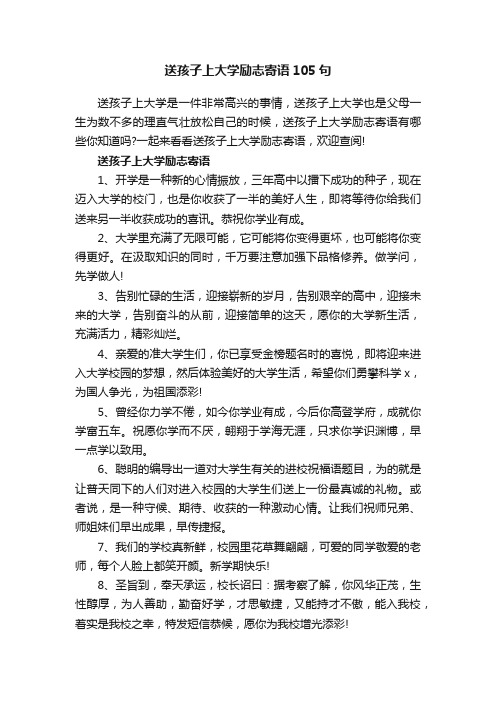 送孩子上大学励志寄语105句

送孩子上大学是一件非常高兴的事情，送孩子上大学也是父母一生为数不多的理直气壮放松自己的时候，送孩子上大学励志寄语有哪些你知道吗?一起来看看送孩子上大学励志寄语，欢迎查阅!

送孩子上大学励志寄语

1、开学是一种新的心情振放，三年高中以播下成功的种子，现在迈入大学的校门，也是你收获了一半的美好人生，即将等待你给我们送来另一半收获成功的喜讯。恭祝你学业有成。

2、大学里充满了无限可能，它可能将你变得更坏，也可能将你变得更好。在汲取知识的同时，千万要注意加强下品格修养。做学问，先学做人!

3、告别忙碌的生活，迎接崭新的岁月，告别艰辛的高中，迎接未来的大学，告别奋斗的从前，迎接简单的这天，愿你的大学新生活，充满活力，精彩灿烂。

4、亲爱的准大学生们，你已享受金榜题名时的喜悦，即将迎来进入大学校园的梦想，然后体验美好的大学生活，希望你们勇攀科学x，为国人争光，为祖国添彩!

5、曾经你力学不倦，如今你学业有成，今后你高登学府，成就你学富五车。祝愿你学而不厌，翱翔于学海无涯，只求你学识渊博，早一点学以致用。

6、聪明的编导出一道对大学生有关的进校祝福语题目，为的就是让普天同下的人们对进入校园的大学生们送上一份最真诚的礼物。或者说，是一种守候、期待、收获的一种激动心情。让我们祝师兄弟、师姐妹们早出成果，早传捷报。

7、我们的学校真新鲜，校园里花草舞翩翩，可爱的同学敬爱的老师，每个人脸上都笑开颜。新学期快乐!

8、圣旨到，奉天承运，校长诏曰：据考察了解，你风华正茂，生性醇厚，为人善助，勤奋好学，才思敏捷，又能持才不傲，能入我校，着实是我校之幸，特发短信恭候，愿你为我校增光添彩!